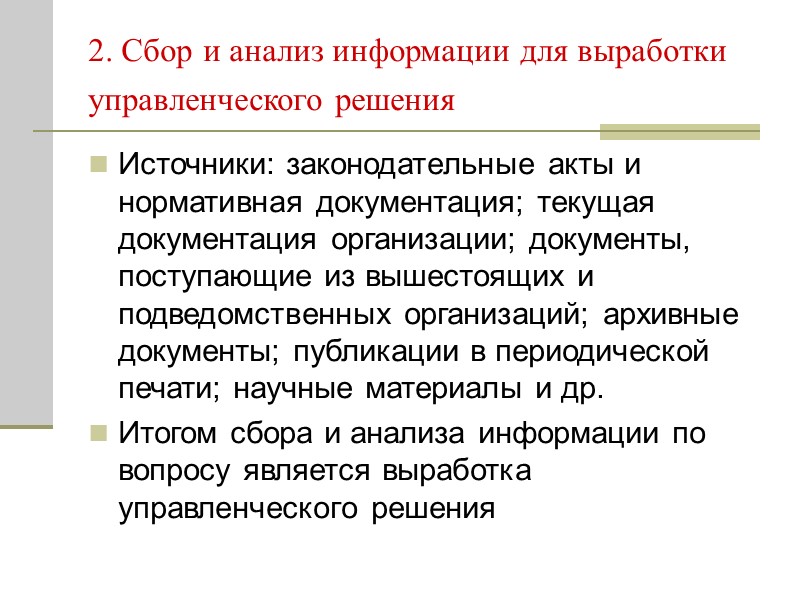 2. Сбор и анализ информации для выработки управленческого решения

Источники: законодательные акты и нормативная документация; текущая документация организации; документы, поступающие из вышестоящих и подведомственных организаций; архивные документы; публикации в периодической печати; научные материалы и др.

Итогом сбора и анализа информации по вопросу является выработка управленческого решения